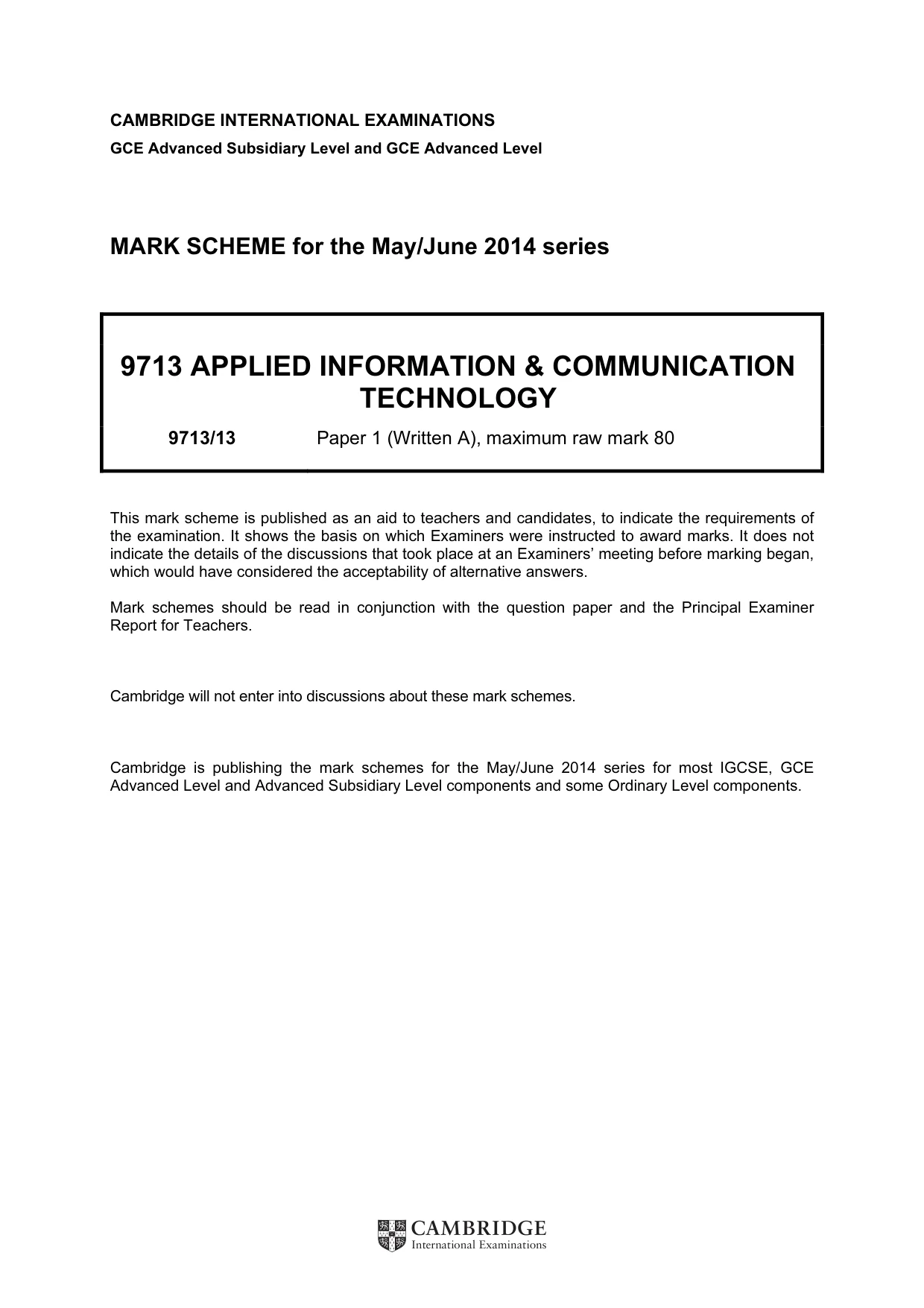 CAMBRIDGE INTERNATIONAL EXAMINATIONS
GCE Advanced Subsidiary Level and GCE Advanced Level

MARK SCHEME for the May/June 2014 series

9713 APPLIED INFORMATION & COMMUNICATION TECHNOLOGY

9713/13 Paper 1 (Written A), maximum raw mark 80

This mark scheme is published as an aid to teachers and candidates, to indicate the requirements of the examination. It shows the basis on which Examiners were instructed to award marks. It does not indicate the details of the discussions that took place at an Examiners' meeting before marking began, which would have considered the acceptability of alternative answers.

Mark schemes should be read in conjunction with the question paper and the Principal Examiner Report for Teachers.

Cambridge will not enter into discussions about these mark schemes.

Cambridge is publishing the mark schemes for the May/June 2014 series for most IGCSE, GCE Advanced Level and Advanced Subsidiary Level components and some Ordinary Level components.

CAMBRIDGE
International Examinations